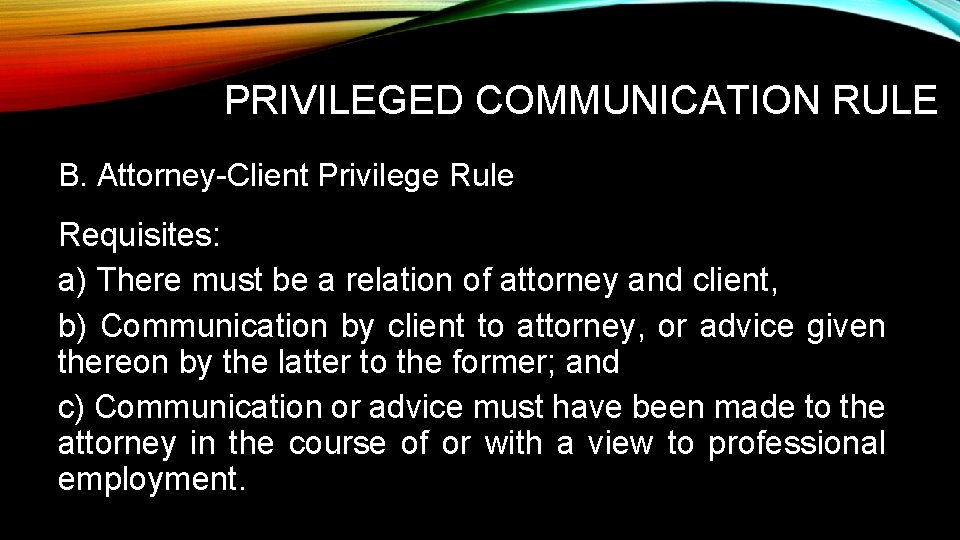 PRIVILEGED COMMUNICATION RULE

B. Attorney-Client Privilege Rule

Requisites:

a) There must be a relation of attorney and client,

b) Communication by client to attorney, or advice given thereon by the latter to the former; and

c) Communication or advice must have been made to the attorney in the course of or with a view to professional employment.